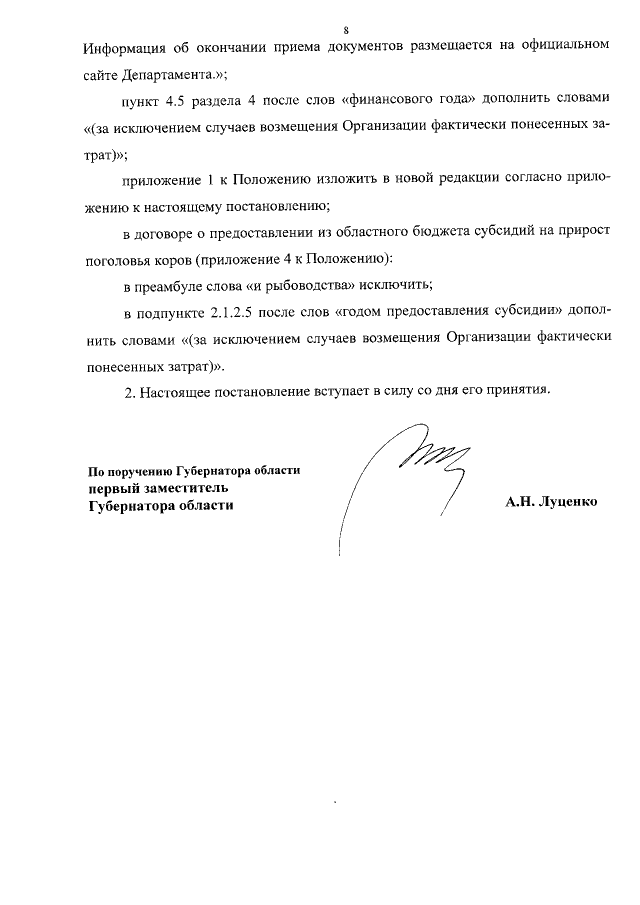 8

Информация об окончании приема документов размещается на официальном сайте Департамента.»;

пункт 4.5 раздела 4 после слов «финансового года» дополнить словами «(за исключением случаев возмещения Организации фактически понесенных затрат)»;

приложение 1 к Положению изложить в новой редакции согласно приложению к настоящему постановлению;

в договоре о предоставлении из областного бюджета субсидий на прирост поголовья коров (приложение 4 к Положению):

в преамбуле слова «и рыбоводства» исключить;

в подпункте 2.1.2.5 после слов «годом предоставления субсидии» дополнить словами «(за исключением случаев возмещения Организации фактически понесенных затрат)».

2. Настоящее постановление вступает в силу со дня его принятия.

По поручению Губернатора области
первый заместитель
Губернатора области

А.Н. Луценко